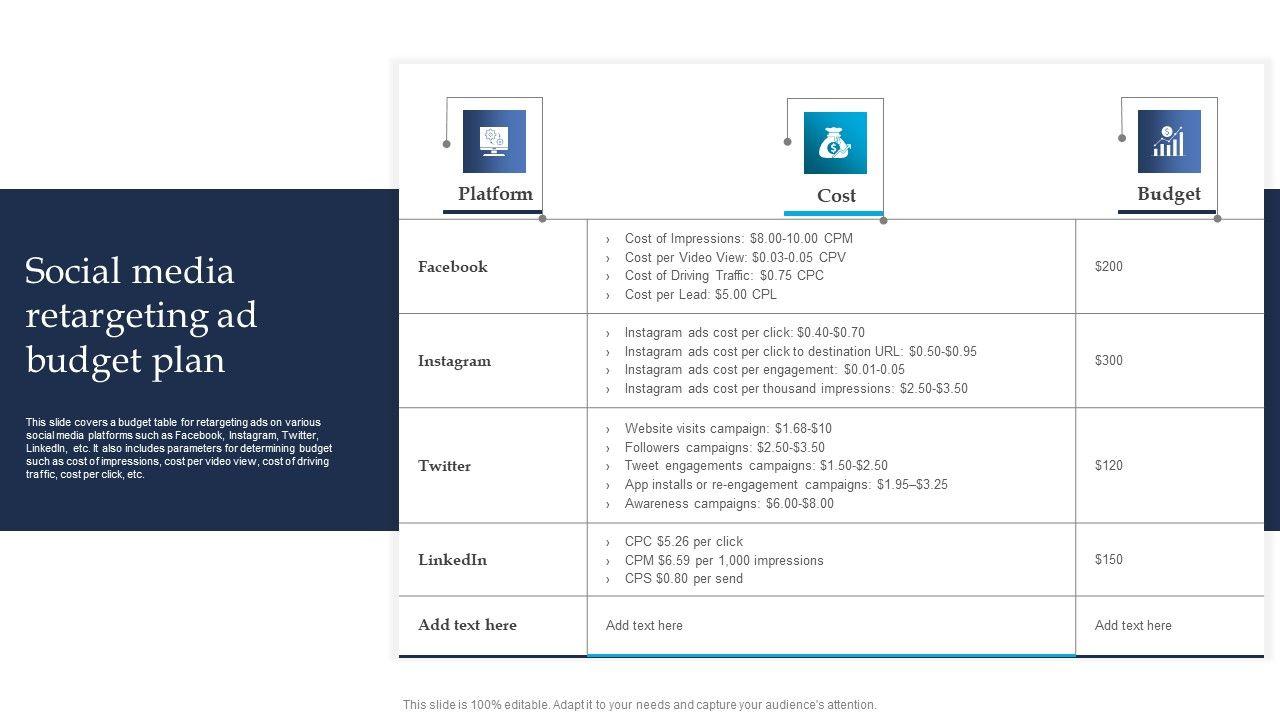 Social media retargeting ad budget plan

This slide covers a budget table for retargeting ads on various social media platforms such as Facebook, Instagram, Twitter, LinkedIn, etc. It also includes parameters for determining budget such as cost of impressions, cost per video view, cost of driving traffic, cost per click, etc.

| Platform | Cost | Budget |
|---|---|---|
| Facebook | › Cost of Impressions: \$8.00-10.00 CPM › Cost per Video View: \$0.03-0.05 CPV › Cost of Driving Traffic: \$0.75 CPC › Cost per Lead: \$5.00 CPL | \$200 |
| Instagram | › Instagram ads cost per click: \$0.40-\$0.70 › Instagram ads cost per click to destination URL: \$0.50-\$0.95 › Instagram ads cost per engagement: \$0.01-0.05 › Instagram ads cost per thousand impressions: \$2.50-\$3.50 | \$300 |
| Twitter | › Website visits campaign: \$1.68-\$10 › Followers campaigns: \$2.50-\$3.50 › Tweet engagements campaigns: \$1.50-\$2.50 › App installs or re-engagement campaigns: \$1.95–\$3.25 › Awareness campaigns: \$6.00-\$8.00 | \$120 |
| LinkedIn | › CPC \$5.26 per click › CPM \$6.59 per 1,000 impressions › CPS \$0.80 per send | \$150 |
| Add text here | Add text here | Add text here |

This slide is 100% editable. Adapt it to your needs and capture your audience's attention.